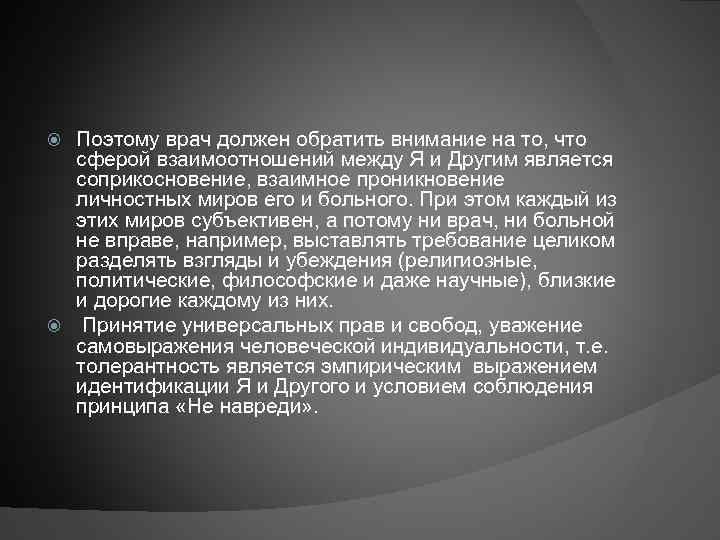 Поэтому врач должен обратить внимание на то, что сферой взаимоотношений между Я и Другим является соприкосновение, взаимное проникновение личностных миров его и больного. При этом каждый из этих миров субъективен, а потому ни врач, ни больной не вправе, например, выставлять требование целиком разделять взгляды и убеждения (религиозные, политические, философские и даже научные), близкие и дорогие каждому из них.

Принятие универсальных прав и свобод, уважение самовыражения человеческой индивидуальности, т.е. толерантность является эмпирическим выражением идентификации Я и Другого и условием соблюдения принципа «Не навреди».